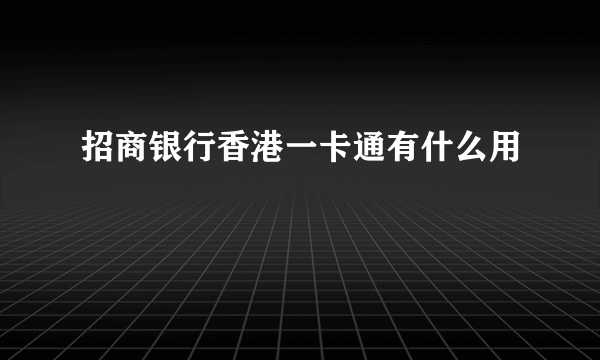 招商银行香港一卡通有什么用